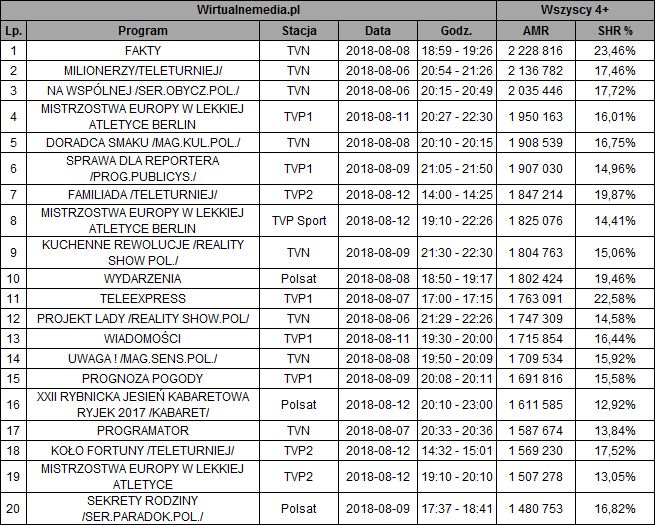 | Wirtualnemedia.pl | | | | | Wszyscy 4+ | |
|---|---|---|---|---|---|---|
| Lp. | Program | Stacja | Data | Godz. | AMR | SHR % |
| 1 | FAKTY | TVN | 2018-08-08 | 18:59 - 19:26 | 2 228 816 | 23,46% |
| 2 | MILIONERZY/TELETURNIEJ/ | TVN | 2018-08-06 | 20:54 - 21:26 | 2 136 782 | 17,46% |
| 3 | NA WSPÓLNEJ /SER.OBYCZ.POL./ | TVN | 2018-08-06 | 20:15 - 20:49 | 2 035 446 | 17,72% |
| 4 | MISTRZOSTWA EUROPY W LEKKIEJ ATLETYCE BERLIN | TVP1 | 2018-08-11 | 20:27 - 22:30 | 1 950 163 | 16,01% |
| 5 | DORADCA SMAKU /MAG.KUL.POL./ | TVN | 2018-08-08 | 20:10 - 20:15 | 1 908 539 | 16,75% |
| 6 | SPRAWA DLA REPORTERA /PROG.PUBLICYS./ | TVP1 | 2018-08-09 | 21:05 - 21:50 | 1 907 030 | 14,96% |
| 7 | FAMILIADA /TELETURNIEJ/ | TVP2 | 2018-08-12 | 14:00 - 14:25 | 1 847 214 | 19,87% |
| 8 | MISTRZOSTWA EUROPY W LEKKIEJ ATLETYCE BERLIN | TVP Sport | 2018-08-12 | 19:10 - 22:26 | 1 825 076 | 14,41% |
| 9 | KUCHENNE REWOLUCJE /REALITY SHOW POL./ | TVN | 2018-08-09 | 21:30 - 22:30 | 1 804 763 | 15,06% |
| 10 | WYDARZENIA | Polsat | 2018-08-08 | 18:50 - 19:17 | 1 802 424 | 19,46% |
| 11 | TELEEXPRESS | TVP1 | 2018-08-07 | 17:00 - 17:15 | 1 763 091 | 22,58% |
| 12 | PROJEKT LADY /REALITY SHOW.POL/ | TVN | 2018-08-06 | 21:29 - 22:26 | 1 747 309 | 14,58% |
| 13 | WIADOMOŚCI | TVP1 | 2018-08-11 | 19:30 - 20:00 | 1 715 854 | 16,44% |
| 14 | UWAGA ! /MAG.SENS.POL./ | TVN | 2018-08-08 | 19:50 - 20:09 | 1 709 534 | 15,92% |
| 15 | PROGNOZA POGODY | TVP1 | 2018-08-09 | 20:08 - 20:11 | 1 691 816 | 15,58% |
| 16 | XXII RYBNICKA JESIEŃ KABARETOWA RYJEK 2017 /KABARET/ | Polsat | 2018-08-12 | 20:10 - 23:00 | 1 611 585 | 12,92% |
| 17 | PROGRAMATOR | TVN | 2018-08-07 | 20:33 - 20:36 | 1 587 674 | 13,84% |
| 18 | KOŁO FORTUNY /TELETURNIEJ/ | TVP2 | 2018-08-12 | 14:32 - 15:01 | 1 569 230 | 17,52% |
| 19 | MISTRZOSTWA EUROPY W LEKKIEJ ATLETYCE | TVP2 | 2018-08-12 | 19:10 - 20:10 | 1 507 278 | 13,05% |
| 20 | SEKRETY RODZINY /SER.PARADOK.POL./ | Polsat | 2018-08-09 | 17:37 - 18:41 | 1 480 753 | 16,82% |